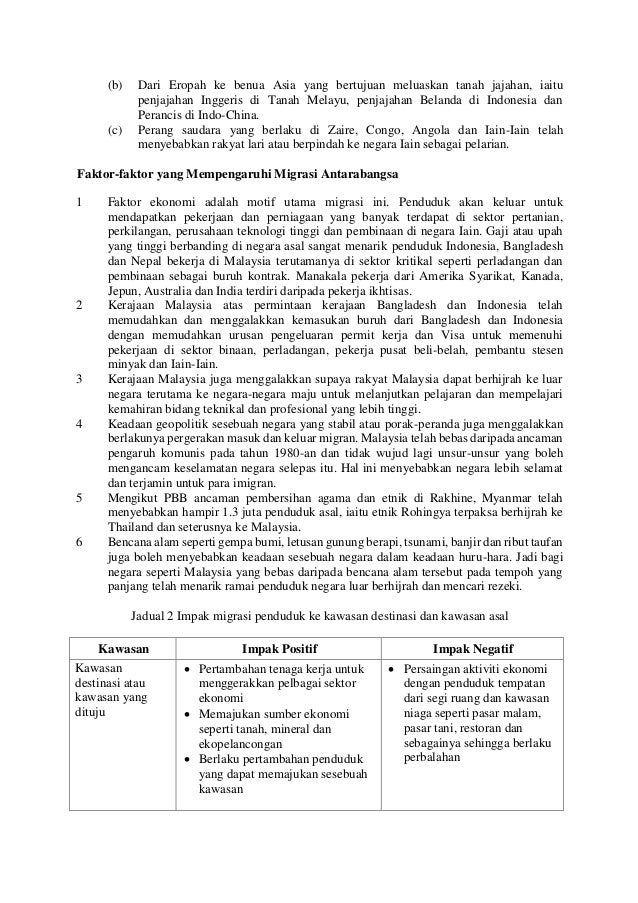 (b) Dari Eropah ke benua Asia yang bertujuan meluaskan tanah jajahan, iaitu penjajahan Inggeris di Tanah Melayu, penjajahan Belanda di Indonesia dan Perancis di Indo-China.

(c) Perang saudara yang berlaku di Zaire, Congo, Angola dan Iain-Iain telah menyebabkan rakyat lari atau berpindah ke negara Iain sebagai pelarian.

Faktor-faktor yang Mempengaruhi Migrasi Antarabangsa

1 Faktor ekonomi adalah motif utama migrasi ini. Penduduk akan keluar untuk mendapatkan pekerjaan dan perniagaan yang banyak terdapat di sektor pertanian, perkilangan, perusahaan teknologi tinggi dan pembinaan di negara Iain. Gaji atau upah yang tinggi berbanding di negara asal sangat menarik penduduk Indonesia, Bangladesh dan Nepal bekerja di Malaysia terutamanya di sektor kritikal seperti perladangan dan pembinaan sebagai buruh kontrak. Manakala pekerja dari Amerika Syarikat, Kanada, Jepun, Australia dan India terdiri daripada pekerja ikhtisas.

2 Kerajaan Malaysia atas permintaan kerajaan Bangladesh dan Indonesia telah memudahkan dan menggalakkan kemasukan buruh dari Bangladesh dan Indonesia dengan memudahkan urusan pengeluaran permit kerja dan Visa untuk memenuhi pekerjaan di sektor binaan, perladangan, pekerja pusat beli-belah, pembantu stesen minyak dan Iain-Iain.

3 Kerajaan Malaysia juga menggalakkan supaya rakyat Malaysia dapat berhijrah ke luar negara terutama ke negara-negara maju untuk melanjutkan pelajaran dan mempelajari kemahiran bidang teknikal dan profesional yang lebih tinggi.

4 Keadaan geopolitik sesebuah negara yang stabil atau porak-peranda juga menggalakkan berlakunya pergerakan masuk dan keluar migran. Malaysia telah bebas daripada ancaman pengaruh komunis pada tahun 1980-an dan tidak wujud lagi unsur-unsur yang boleh mengancam keselamatan negara selepas itu. Hal ini menyebabkan negara lebih selamat dan terjamin untuk para imigran.

5 Mengikut PBB ancaman pembersihan agama dan etnik di Rakhine, Myanmar telah menyebabkan hampir 1.3 juta penduduk asal, iaitu etnik Rohingya terpaksa berhijrah ke Thailand dan seterusnya ke Malaysia.

6 Bencana alam seperti gempa bumi, letusan gunung berapi, tsunami, banjir dan ribut taufan juga boleh menyebabkan keadaan sesebuah negara dalam keadaan huru-hara. Jadi bagi negara seperti Malaysia yang bebas daripada bencana alam tersebut pada tempoh yang panjang telah menarik ramai penduduk negara luar berhijrah dan mencari rezeki.

Jadual 2 Impak migrasi penduduk ke kawasan destinasi dan kawasan asal

| Kawasan | Impak Positif | Impak Negatif |
|---|---|---|
| Kawasan destinasi atau kawasan yang dituju | • Pertambahan tenaga kerja untuk menggerakkan pelbagai sektor ekonomi • Memajukan sumber ekonomi seperti tanah, mineral dan ekopelancongan • Berlaku pertambahan penduduk yang dapat memajukan sesebuah kawasan | • Persaingan aktiviti ekonomi dengan penduduk tempatan dari segi ruang dan kawasan niaga seperti pasar malam, pasar tani, restoran dan sebagainya sehingga berlaku perbalahan |